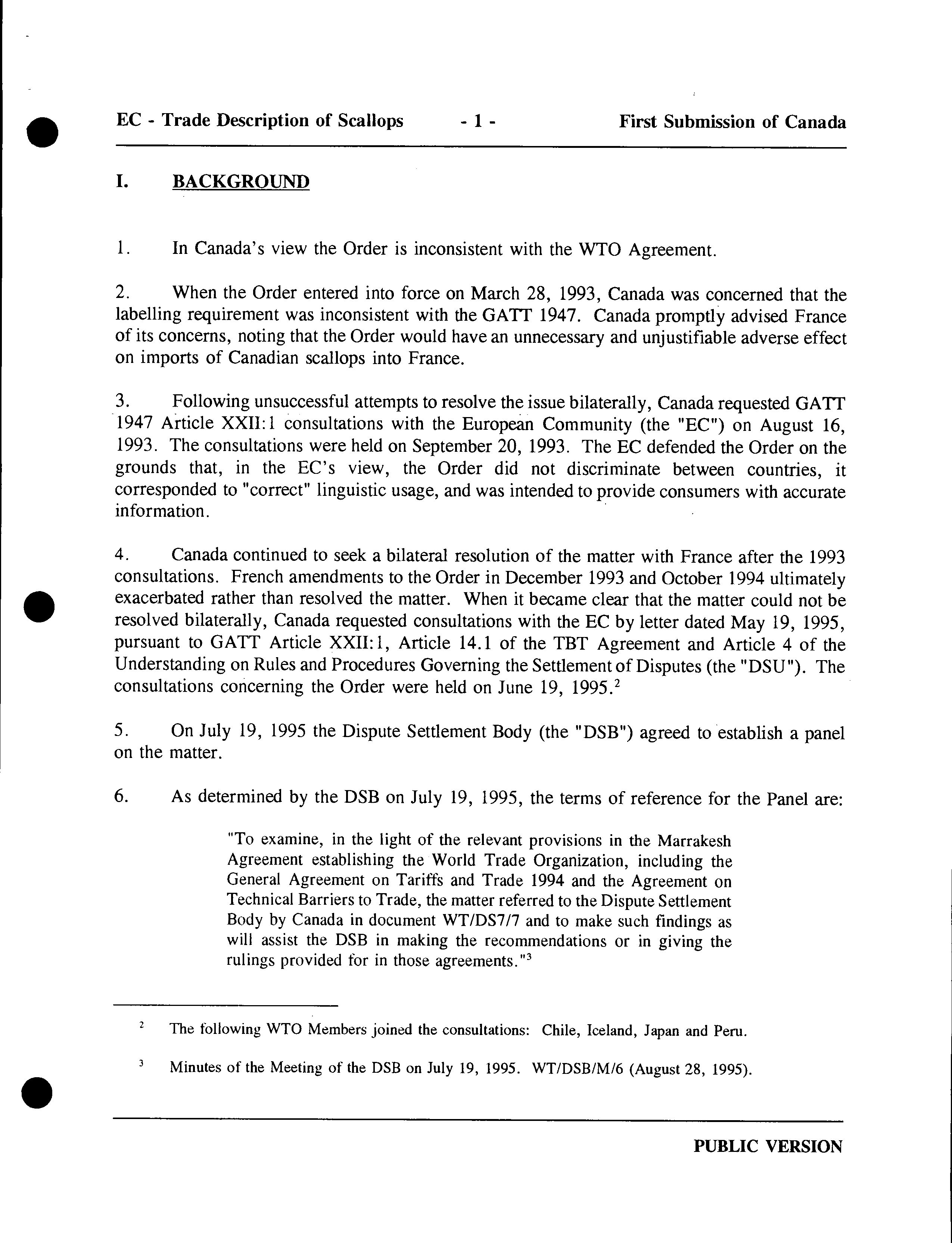 EC - Trade Description of Scallops - 1 - First Submission of Canada

I. BACKGROUND

1. In Canada's view the Order is inconsistent with the WTO Agreement.

2. When the Order entered into force on March 28, 1993, Canada was concerned that the labelling requirement was inconsistent with the GATT 1947. Canada promptly advised France of its concerns, noting that the Order would have an unnecessary and unjustifiable adverse effect on imports of Canadian scallops into France.

3. Following unsuccessful attempts to resolve the issue bilaterally, Canada requested GATT 1947 Article XXII:1 consultations with the European Community (the "EC") on August 16, 1993. The consultations were held on September 20, 1993. The EC defended the Order on the grounds that, in the EC's view, the Order did not discriminate between countries, it corresponded to "correct" linguistic usage, and was intended to provide consumers with accurate information.

4. Canada continued to seek a bilateral resolution of the matter with France after the 1993 consultations. French amendments to the Order in December 1993 and October 1994 ultimately exacerbated rather than resolved the matter. When it became clear that the matter could not be resolved bilaterally, Canada requested consultations with the EC by letter dated May 19, 1995, pursuant to GATT Article XXII:1, Article 14.1 of the TBT Agreement and Article 4 of the Understanding on Rules and Procedures Governing the Settlement of Disputes (the "DSU"). The consultations concerning the Order were held on June 19, 1995.$^2$

5. On July 19, 1995 the Dispute Settlement Body (the "DSB") agreed to establish a panel on the matter.

6. As determined by the DSB on July 19, 1995, the terms of reference for the Panel are:

"To examine, in the light of the relevant provisions in the Marrakesh Agreement establishing the World Trade Organization, including the General Agreement on Tariffs and Trade 1994 and the Agreement on Technical Barriers to Trade, the matter referred to the Dispute Settlement Body by Canada in document WT/DS7/7 and to make such findings as will assist the DSB in making the recommendations or in giving the rulings provided for in those agreements."$^3$

$^2$ The following WTO Members joined the consultations: Chile, Iceland, Japan and Peru.

$^3$ Minutes of the Meeting of the DSB on July 19, 1995. WT/DSB/M/6 (August 28, 1995).

PUBLIC VERSION